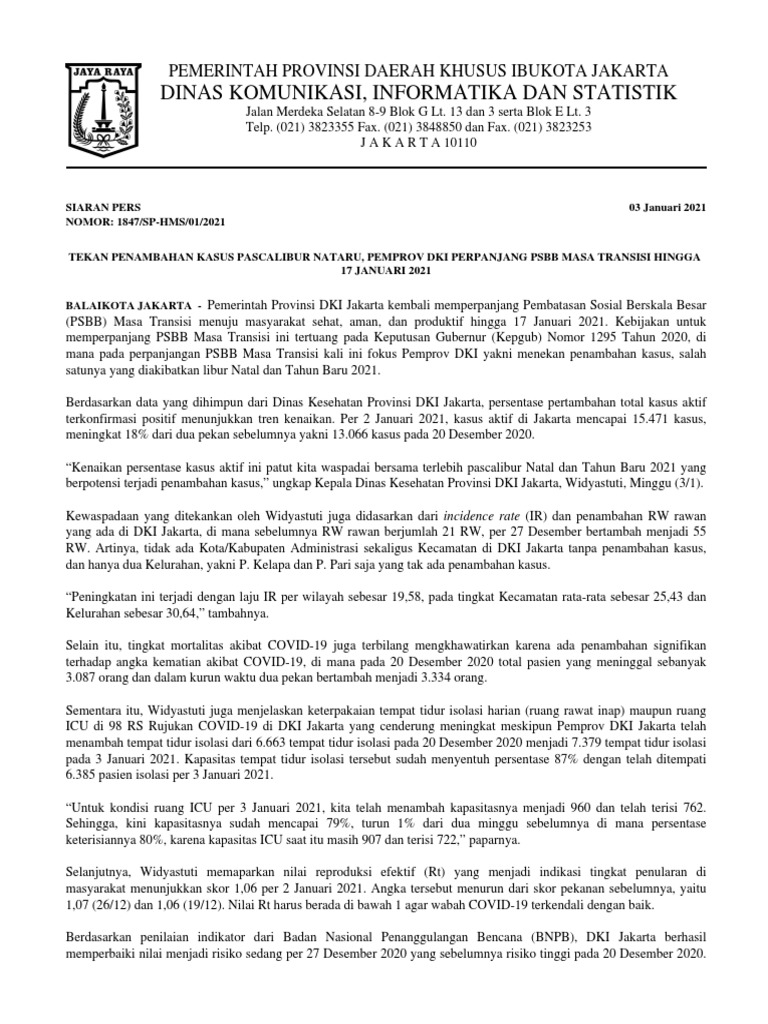 JAYA RAYA

PEMERINTAH PROVINSI DAERAH KHUSUS IBUKOTA JAKARTA
DINAS KOMUNIKASI, INFORMATIKA DAN STATISTIK
Jalan Merdeka Selatan 8-9 Blok G Lt. 13 dan 3 serta Blok E Lt. 3
Telp. (021) 3823355 Fax. (021) 3848850 dan Fax. (021) 3823253
J A K A R T A 10110

SIARAN PERS
NOMOR: 1847/SP-HMS/01/2021

03 Januari 2021

TEKAN PENAMBAHAN KASUS PASCALIBUR NATARU, PEMPROV DKI PERPANJANG PSBB MASA TRANSISI HINGGA 17 JANUARI 2021

BALAIKOTA JAKARTA - Pemerintah Provinsi DKI Jakarta kembali memperpanjang Pembatasan Sosial Berskala Besar (PSBB) Masa Transisi menuju masyarakat sehat, aman, dan produktif hingga 17 Januari 2021. Kebijakan untuk memperpanjang PSBB Masa Transisi ini tertuang pada Keputusan Gubernur (Kepgub) Nomor 1295 Tahun 2020, di mana pada perpanjangan PSBB Masa Transisi kali ini fokus Pemprov DKI yakni menekan penambahan kasus, salah satunya yang diakibatkan libur Natal dan Tahun Baru 2021.

Berdasarkan data yang dihimpun dari Dinas Kesehatan Provinsi DKI Jakarta, persentase pertambahan total kasus aktif terkonfirmasi positif menunjukkan tren kenaikan. Per 2 Januari 2021, kasus aktif di Jakarta mencapai 15.471 kasus, meningkat 18% dari dua pekan sebelumnya yakni 13.066 kasus pada 20 Desember 2020.

“Kenaikan persentase kasus aktif ini patut kita waspadai bersama terlebih pascalibur Natal dan Tahun Baru 2021 yang berpotensi terjadi penambahan kasus,” ungkap Kepala Dinas Kesehatan Provinsi DKI Jakarta, Widyastuti, Minggu (3/1).

Kewaspadaan yang ditekankan oleh Widyastuti juga didasarkan dari incidence rate (IR) dan penambahan RW rawan yang ada di DKI Jakarta, di mana sebelumnya RW rawan berjumlah 21 RW, per 27 Desember bertambah menjadi 55 RW. Artinya, tidak ada Kota/Kabupaten Administrasi sekaligus Kecamatan di DKI Jakarta tanpa penambahan kasus, dan hanya dua Kelurahan, yakni P. Kelapa dan P. Pari saja yang tak ada penambahan kasus.

“Peningkatan ini terjadi dengan laju IR per wilayah sebesar 19,58, pada tingkat Kecamatan rata-rata sebesar 25,43 dan Kelurahan sebesar 30,64,” tambahnya.

Selain itu, tingkat mortalitas akibat COVID-19 juga terbilang mengkhawatirkan karena ada penambahan signifikan terhadap angka kematian akibat COVID-19, di mana pada 20 Desember 2020 total pasien yang meninggal sebanyak 3.087 orang dan dalam kurun waktu dua pekan bertambah menjadi 3.334 orang.

Sementara itu, Widyastuti juga menjelaskan keterpakaian tempat tidur isolasi harian (ruang rawat inap) maupun ruang ICU di 98 RS Rujukan COVID-19 di DKI Jakarta yang cenderung meningkat meskipun Pemprov DKI Jakarta telah menambah tempat tidur isolasi dari 6.663 tempat tidur isolasi pada 20 Desember 2020 menjadi 7.379 tempat tidur isolasi pada 3 Januari 2021. Kapasitas tempat tidur isolasi tersebut sudah menyentuh persentase 87% dengan telah ditempati 6.385 pasien isolasi per 3 Januari 2021.

“Untuk kondisi ruang ICU per 3 Januari 2021, kita telah menambah kapasitasnya menjadi 960 dan telah terisi 762. Sehingga, kini kapasitasnya sudah mencapai 79%, turun 1% dari dua minggu sebelumnya di mana persentase keterisiannya 80%, karena kapasitas ICU saat itu masih 907 dan terisi 722,” paparnya.

Selanjutnya, Widyastuti memaparkan nilai reproduksi efektif (Rt) yang menjadi indikasi tingkat penularan di masyarakat menunjukkan skor 1,06 per 2 Januari 2021. Angka tersebut menurun dari skor pekanan sebelumnya, yaitu 1,07 (26/12) dan 1,06 (19/12). Nilai Rt harus berada di bawah 1 agar wabah COVID-19 terkendali dengan baik.

Berdasarkan penilaian indikator dari Badan Nasional Penanggulangan Bencana (BNPB), DKI Jakarta berhasil memperbaiki nilai menjadi risiko sedang per 27 Desember 2020 yang sebelumnya risiko tinggi pada 20 Desember 2020.